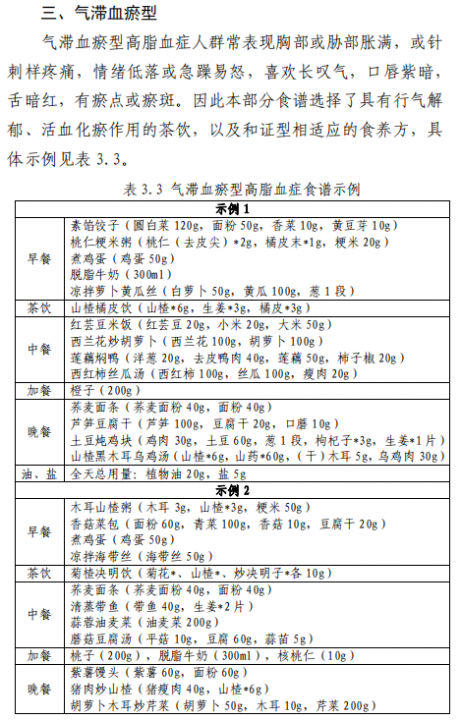 三、气滞血瘀型

气滞血瘀型高脂血症人群常表现胸部或胁部胀满，或针刺样疼痛，情绪低落或急躁易怒，喜欢长叹气，口唇紫暗，舌暗红，有瘀点或瘀斑。因此本部分食谱选择了具有行气解郁、活血化瘀作用的茶饮，以及和证型相适应的食养方，具体示例见表 3.3。

表 3.3 气滞血瘀型高脂血症食谱示例

| 示例 1 | |
|---|---|
| 早餐 | 素馅饺子（圆白菜 120g，面粉 50g，香菜 10g，黄豆芽 10g）<br>桃仁粳米粥（桃仁（去皮尖）*2g，橘皮末*1g，粳米 20g）<br>煮鸡蛋（鸡蛋 50g）<br>脱脂牛奶（300ml）<br>凉拌萝卜黄瓜丝（白萝卜 50g，黄瓜 100g，葱 1 段） |
| 茶饮 | 山楂橘皮饮（山楂*6g，生姜*3g，橘皮*3g） |
| 中餐 | 红芸豆米饭（红芸豆 20g，小米 20g，大米 50g）<br>西兰花炒胡萝卜（西兰花 100g，胡萝卜 100g）<br>莲藕焖鸭（洋葱 20g，去皮鸭肉 40g，莲藕 50g，柿子椒 20g）<br>西红柿丝瓜汤（西红柿 100g，丝瓜 100g，瘦肉 20g） |
| 加餐 | 橙子（200g） |
| 晚餐 | 荞麦面条（荞麦面粉 40g，面粉 40g）<br>芦笋豆腐干（芦笋 100g，豆腐干 20g，口蘑 10g）<br>土豆炖鸡块（鸡肉 30g，土豆 60g，葱 1 段，枸杞子*3g，生姜*1 片）<br>山楂黑木耳乌鸡汤（山楂*6g，山药*60g，（干）木耳 5g，乌鸡肉 30g） |
| 油、盐 | 全天总用量：植物油 20g，盐 5g |
| 示例 2 | |
| 早餐 | 木耳山楂粥（木耳 3g，山楂*3g，粳米 50g）<br>香菇菜包（面粉 60g，青菜 100g，香菇 10g，豆腐干 20g）<br>煮鸡蛋（鸡蛋 50g）<br>凉拌海带丝（海带丝 50g） |
| 茶饮 | 菊楂决明饮（菊花*、山楂*、炒决明子*各 10g） |
| 中餐 | 荞麦面条（荞麦面粉 40g，面粉 40g）<br>清蒸带鱼（带鱼 40g，生姜*2 片）<br>蒜蓉油麦菜（油麦菜 200g）<br>蘑菇豆腐汤（平菇 10g，豆腐 60g，蒜苗 5g） |
| 加餐 | 桃子（200g），脱脂牛奶（300ml），核桃仁（10g） |
| 晚餐 | 紫薯馒头（紫薯 60g，面粉 60g）<br>猪肉炒山楂（猪瘦肉 40g，山楂*6g）<br>胡萝卜木耳炒芹菜（胡萝卜 50g，木耳 10g，芹菜 200g） |